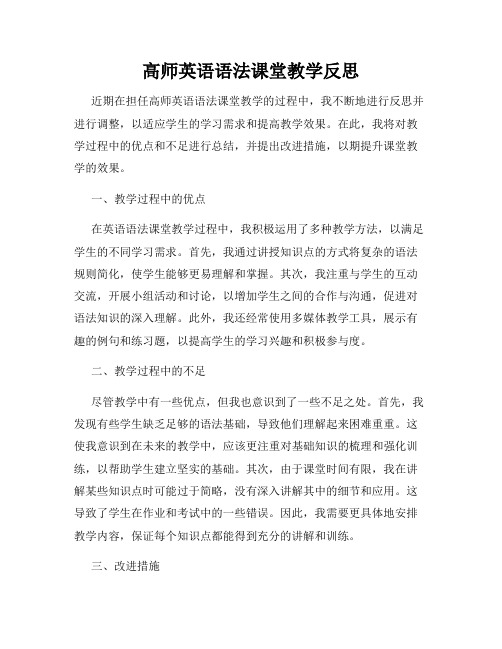 高师英语语法课堂教学反思

近期在担任高师英语语法课堂教学的过程中，我不断地进行反思并进行调整，以适应学生的学习需求和提高教学效果。在此，我将对教学过程中的优点和不足进行总结，并提出改进措施，以期提升课堂教学的效果。

一、教学过程中的优点

在英语语法课堂教学过程中，我积极运用了多种教学方法，以满足学生的不同学习需求。首先，我通过讲授知识点的方式将复杂的语法规则简化，使学生能够更易理解和掌握。其次，我注重与学生的互动交流，开展小组活动和讨论，以增加学生之间的合作与沟通，促进对语法知识的深入理解。此外，我还经常使用多媒体教学工具，展示有趣的例句和练习题，以提高学生的学习兴趣和积极参与度。

二、教学过程中的不足

尽管教学中有一些优点，但我也意识到了一些不足之处。首先，我发现有些学生缺乏足够的语法基础，导致他们理解起来困难重重。这使我意识到在未来的教学中，应该更注重对基础知识的梳理和强化训练，以帮助学生建立坚实的基础。其次，由于课堂时间有限，我在讲解某些知识点时可能过于简略，没有深入讲解其中的细节和应用。这导致了学生在作业和考试中的一些错误。因此，我需要更具体地安排教学内容，保证每个知识点都能得到充分的讲解和训练。

三、改进措施